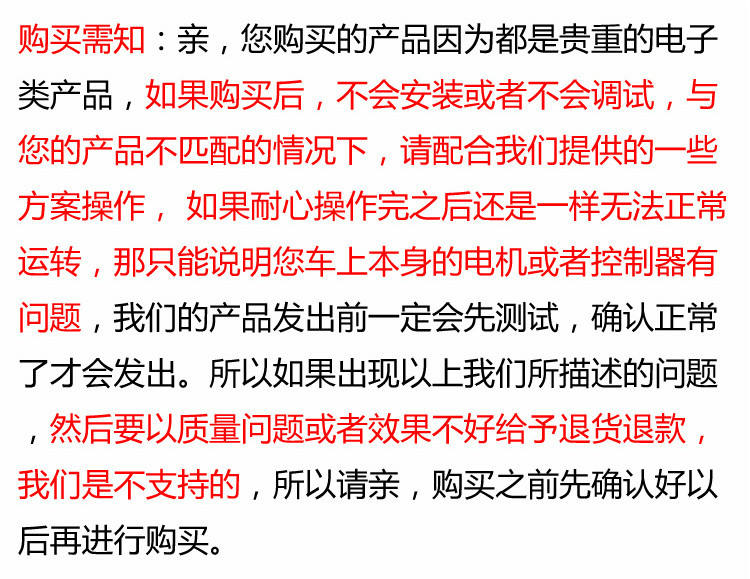 购买需知：亲，您购买的产品因为都是贵重的电子类产品，如果购买后，不会安装或者不会调试，与您的产品不匹配的情况下，请配合我们提供的一些方案操作，如果耐心操作完之后还是一样无法正常运转，那只能说明您车上本身的电机或者控制器有问题，我们的产品发出前一定会先测试，确认正常了才会发出。所以如果出现以上我们所描述的问题，然后要以质量问题或者效果不好给予退货退款，我们是不支持的，所以请亲，购买之前先确认好以后再进行购买。